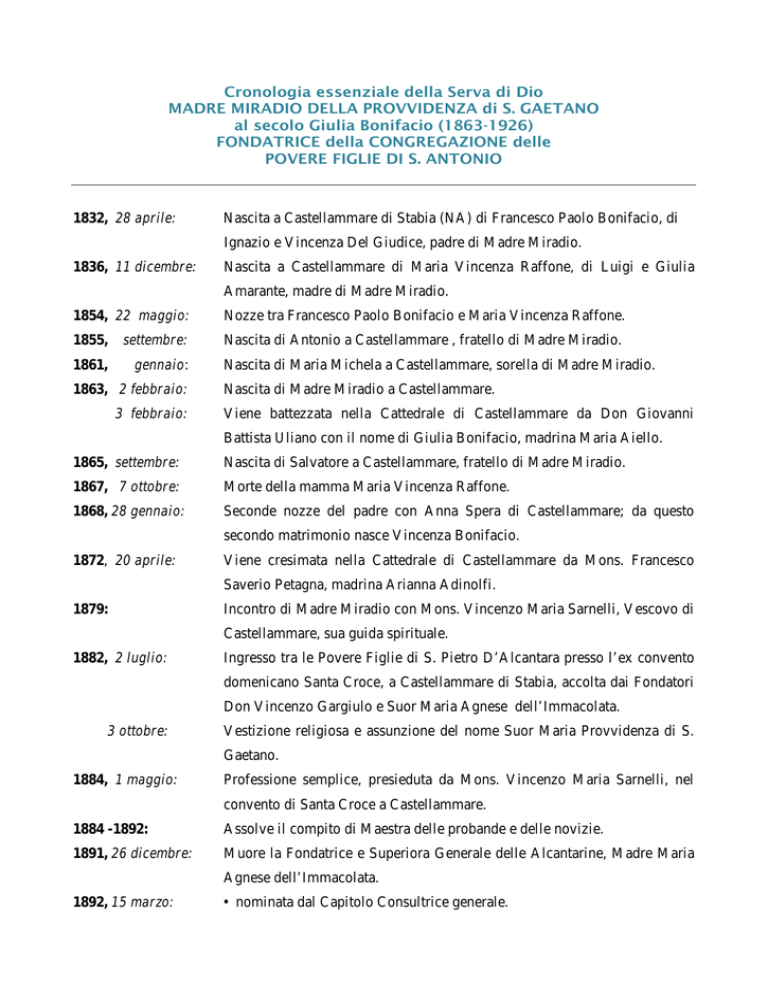 Cronologia essenziale della Serva di Dio
MADRE MIRADIO DELLA PROVVIDENZA di S. GAETANO
al secolo Giulia Bonifacio (1863-1926)
FONDATRICE della CONGREGAZIONE delle
POVERE FIGLIE DI S. ANTONIO

1832, 28 aprile: Nascita a Castellammare di Stabia (NA) di Francesco Paolo Bonifacio, di Ignazio e Vincenza Del Giudice, padre di Madre Miradio.

1836, 11 dicembre: Nascita a Castellammare di Maria Vincenza Raffone, di Luigi e Giulia Amarante, madre di Madre Miradio.

1854, 22 maggio: Nozze tra Francesco Paolo Bonifacio e Maria Vincenza Raffone.

1855, settembre: Nascita di Antonio a Castellammare , fratello di Madre Miradio.

1861, gennaio: Nascita di Maria Michela a Castellammare, sorella di Madre Miradio.

1863, 2 febbraio: Nascita di Madre Miradio a Castellammare.

3 febbraio: Viene battezzata nella Cattedrale di Castellammare da Don Giovanni Battista Uliano con il nome di Giulia Bonifacio, madrina Maria Aiello.

1865, settembre: Nascita di Salvatore a Castellammare, fratello di Madre Miradio.

1867, 7 ottobre: Morte della mamma Maria Vincenza Raffone.

1868, 28 gennaio: Seconde nozze del padre con Anna Spera di Castellammare; da questo secondo matrimonio nasce Vincenza Bonifacio.

1872, 20 aprile: Viene cresimata nella Cattedrale di Castellammare da Mons. Francesco Saverio Petagna, madrina Arianna Adinolfi.

1879: Incontro di Madre Miradio con Mons. Vincenzo Maria Sarnelli, Vescovo di Castellammare, sua guida spirituale.

1882, 2 luglio: Ingresso tra le Povere Figlie di S. Pietro D'Alcantara presso l'ex convento domenicano Santa Croce, a Castellammare di Stabia, accolta dai Fondatori Don Vincenzo Gargiulo e Suor Maria Agnese dell'Immacolata.

3 ottobre: Vestizione religiosa e assunzione del nome Suor Maria Provvidenza di S. Gaetano.

1884, 1 maggio: Professione semplice, presieduta da Mons. Vincenzo Maria Sarnelli, nel convento di Santa Croce a Castellammare.

1884 -1892: Assolve il compito di Maestra delle probande e delle novizie.

1891, 26 dicembre: Muore la Fondatrice e Superiora Generale delle Alcantarine, Madre Maria Agnese dell'Immacolata.

1892, 15 marzo: • nominata dal Capitolo Consultrice generale.